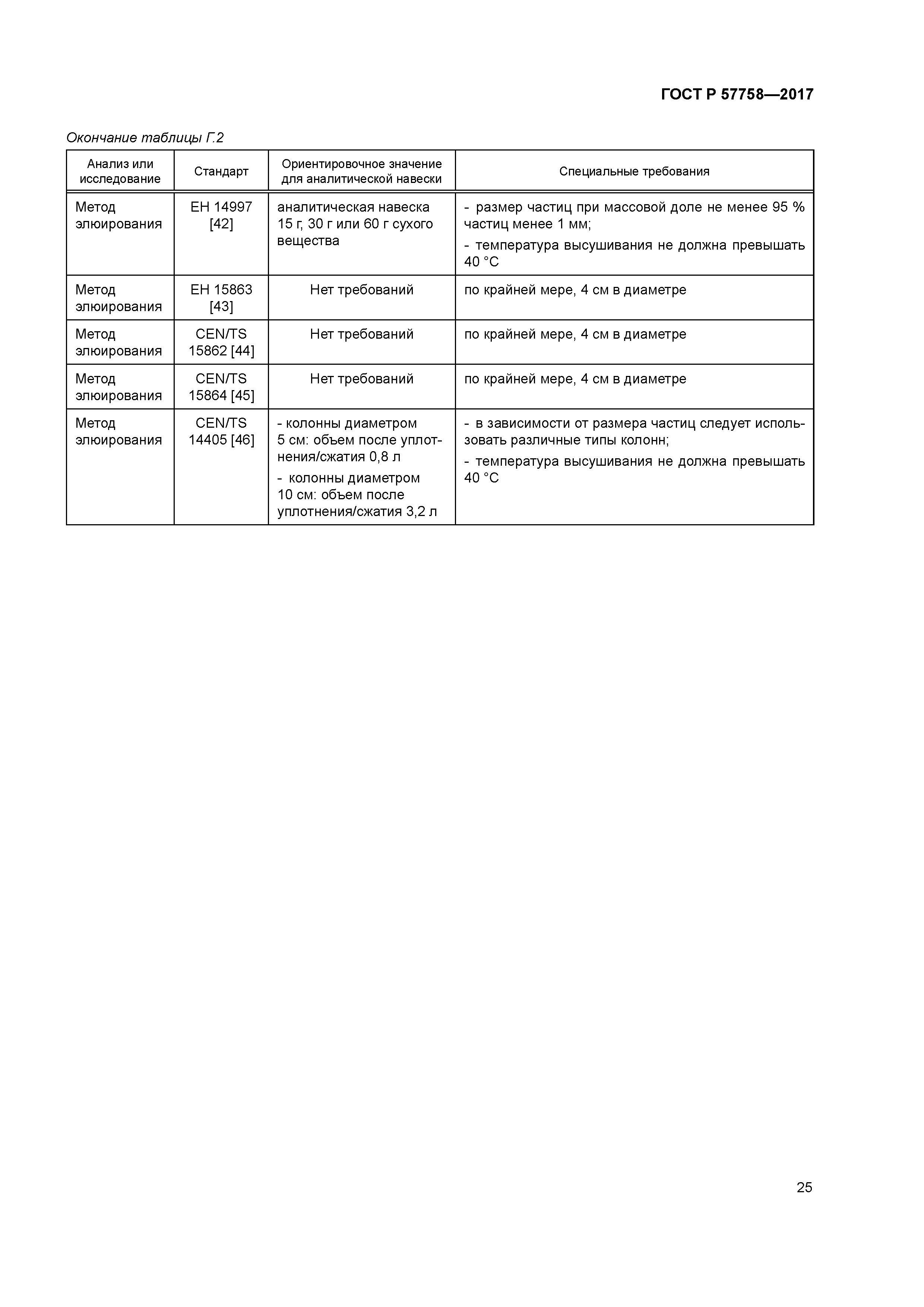 ГОСТ Р 57758—2017

Окончание таблицы Г.2

| Анализ или исследование | Стандарт | Ориентировочное значение для аналитической навески | Специальные требования |
|---|---|---|---|
| Метод элюирования | ЕН 14997 [42] | аналитическая навеска 15 г, 30 г или 60 г сухого вещества | - размер частиц при массовой доле не менее 95 % частиц менее 1 мм; - температура высушивания не должна превышать 40 °С |
| Метод элюирования | ЕН 15863 [43] | Нет требований | по крайней мере, 4 см в диаметре |
| Метод элюирования | CEN/TS 15862 [44] | Нет требований | по крайней мере, 4 см в диаметре |
| Метод элюирования | CEN/TS 15864 [45] | Нет требований | по крайней мере, 4 см в диаметре |
| Метод элюирования | CEN/TS 14405 [46] | - колонны диаметром 5 см: объем после уплотнения/сжатия 0,8 л - колонны диаметром 10 см: объем после уплотнения/сжатия 3,2 л | - в зависимости от размера частиц следует использовать различные типы колонн; - температура высушивания не должна превышать 40 °С |

25